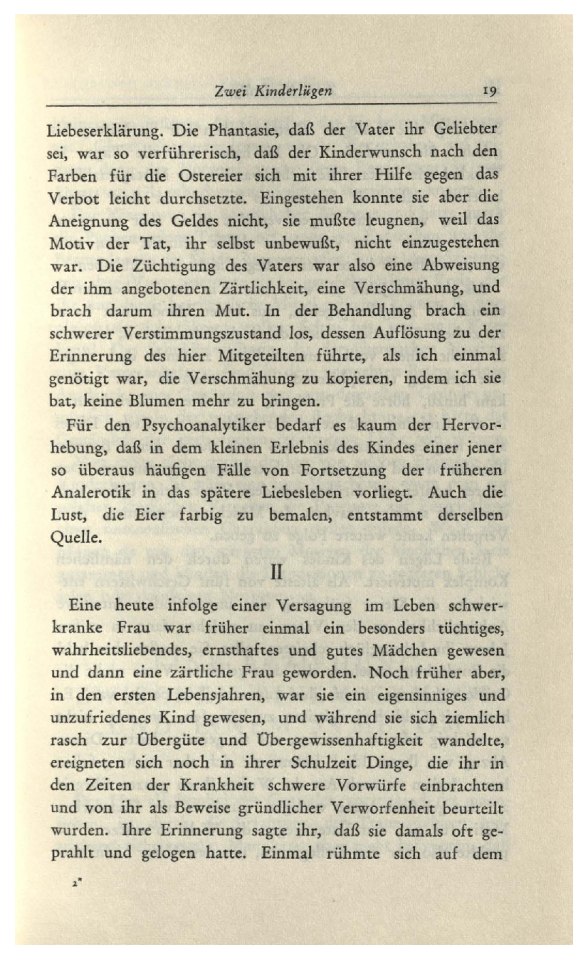 Zwei Kinderlügen 19

Liebeserklärung. Die Phantasie, daß der Vater ihr Geliebter sei, war so verführerisch, daß der Kinderwunsch nach den Farben für die Ostereier sich mit ihrer Hilfe gegen das Verbot leicht durchsetzte. Eingestehen konnte sie aber die Aneignung des Geldes nicht, sie mußte leugnen, weil das Motiv der Tat, ihr selbst unbewußt, nicht einzugestehen war. Die Züchtigung des Vaters war also eine Abweisung der ihm angebotenen Zärtlichkeit, eine Verschmähung, und brach darum ihren Mut. In der Behandlung brach ein schwerer Verstimmungszustand los, dessen Auflösung zu der Erinnerung des hier Mitgeteilten führte, als ich einmal genötigt war, die Verschmähung zu kopieren, indem ich sie bat, keine Blumen mehr zu bringen.

Für den Psychoanalytiker bedarf es kaum der Hervorhebung, daß in dem kleinen Erlebnis des Kindes einer jener so überaus häufigen Fälle von Fortsetzung der früheren Analerotik in das spätere Liebesleben vorliegt. Auch die Lust, die Eier farbig zu bemalen, entstammt derselben Quelle.

II

Eine heute infolge einer Versagung im Leben schwerkranke Frau war früher einmal ein besonders tüchtiges, wahrheitsliebendes, ernsthaftes und gutes Mädchen gewesen und dann eine zärtliche Frau geworden. Noch früher aber, in den ersten Lebensjahren, war sie ein eigensinniges und unzufriedenes Kind gewesen, und während sie sich ziemlich rasch zur Übergüte und Übergewissenhaftigkeit wandelte, ereigneten sich noch in ihrer Schulzeit Dinge, die ihr in den Zeiten der Krankheit schwere Vorwürfe einbrachten und von ihr als Beweise gründlicher Verworfenheit beurteilt wurden. Ihre Erinnerung sagte ihr, daß sie damals oft geprahlt und gelogen hatte. Einmal rühmte sich auf dem

2*